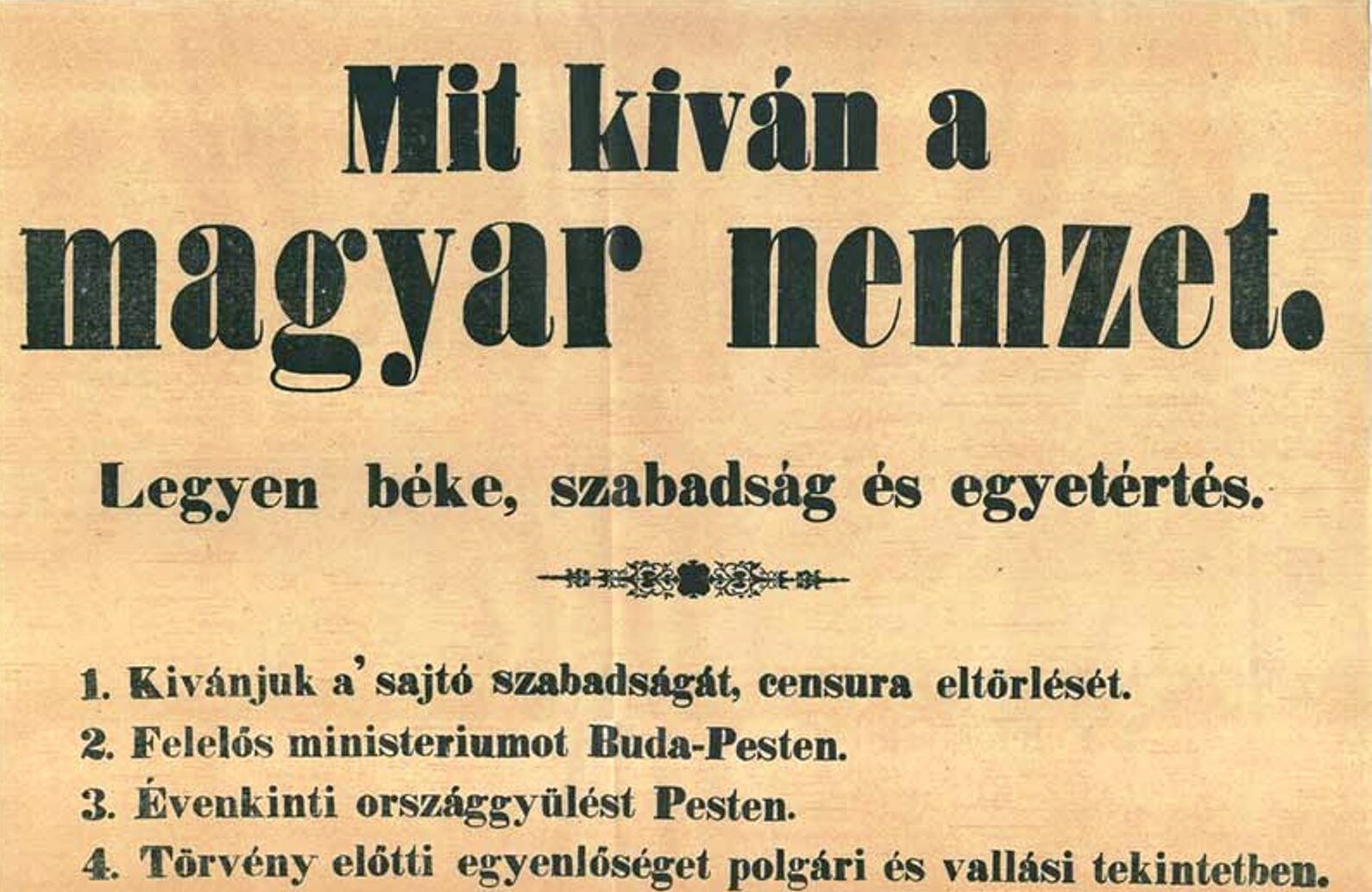 Mit kiván a magyar nemzet.

Legyen béke, szabadság és egyetértés.

1. Kivánjuk a' sajtó szabadságát, censura eltörlését.
2. Felelős ministeriumot Buda-Pesten.
3. Évenkinti országgyülést Pesten.
4. Törvény előtti egyenlőséget polgári és vallási tekintetben.